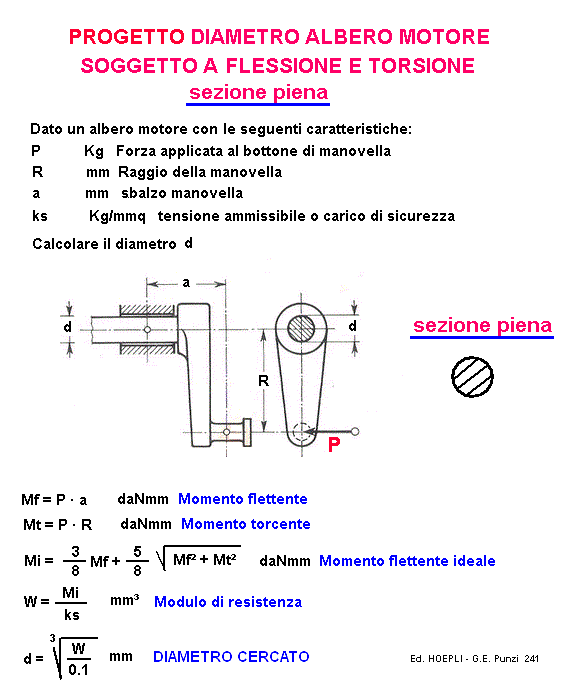 PROGETTO DIAMETRO ALBERO MOTORE
SOGGETTO A FLESSIONE E TORSIONE
sezione piena

Dato un albero motore con le seguenti caratteristiche:
P Kg Forza applicata al bottone di manovella
R mm Raggio della manovella
a mm sbalzo manovella
ks Kg/mmq tensione ammissibile o carico di sicurezza

Calcolare il diametro d

a
d
d
R
P

sezione piena

$Mf = P \cdot a$ daNmm Momento flettente
$Mt = P \cdot R$ daNmm Momento torcente
$Mi = \frac{3}{8} Mf + \frac{5}{8} \sqrt{Mf^2 + Mt^2}$ daNmm Momento flettente ideale
$W = \frac{Mi}{ks}$ $mm^3$ Modulo di resistenza
$d = \sqrt[3]{\frac{W}{0.1}}$ mm DIAMETRO CERCATO

Ed. HOEPLI - G.E. Punzi 241